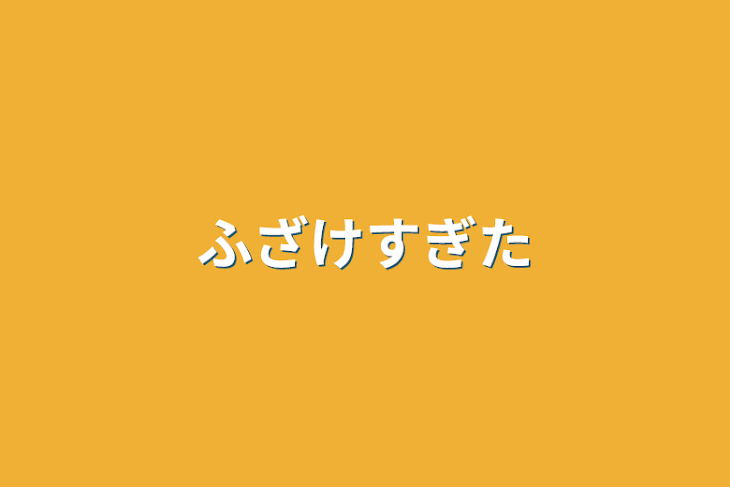 ふざけすぎた